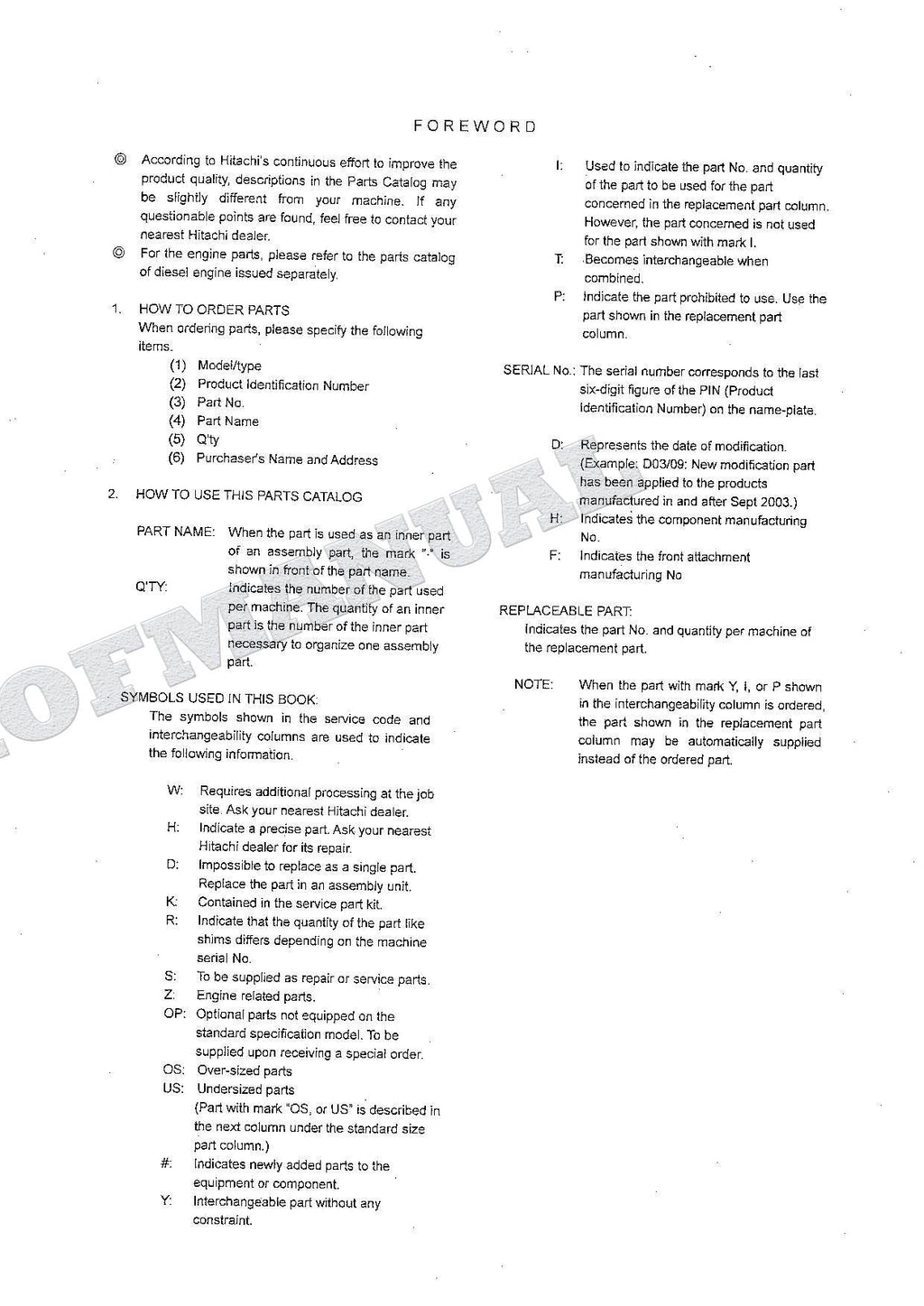 FOREWORD

◎ According to Hitachi's continuous effort to improve the product quality, descriptions in the Parts Catalog may be slightly different from your machine. If any questionable points are found, feel free to contact your nearest Hitachi dealer.
◎ For the engine parts, please refer to the parts catalog of diesel engine issued separately.

1. HOW TO ORDER PARTS
When ordering parts, please specify the following items.
(1) Model/type
(2) Product Identification Number
(3) Part No.
(4) Part Name
(5) Q'ty
(6) Purchaser's Name and Address

2. HOW TO USE THIS PARTS CATALOG

PART NAME: When the part is used as an inner part of an assembly part, the mark "·" is shown in front of the part name.
Q'TY: Indicates the number of the part used per machine. The quantity of an inner part is the number of the inner part necessary to organize one assembly part.

SYMBOLS USED IN THIS BOOK:
The symbols shown in the service code and interchangeability columns are used to indicate the following information.

W: Requires additional processing at the job site. Ask your nearest Hitachi dealer.
H: Indicate a precise part. Ask your nearest Hitachi dealer for its repair.
D: Impossible to replace as a single part. Replace the part in an assembly unit.
K: Contained in the service part kit.
R: Indicate that the quantity of the part like shims differs depending on the machine serial No.
S: To be supplied as repair or service parts.
Z: Engine related parts.
OP: Optional parts not equipped on the standard specification model. To be supplied upon receiving a special order.
OS: Over-sized parts
US: Undersized parts
(Part with mark "OS, or US" is described in the next column under the standard size part column.)
#: Indicates newly added parts to the equipment or component.
Y: Interchangeable part without any constraint.

I: Used to indicate the part No. and quantity of the part to be used for the part concerned in the replacement part column. However, the part concerned is not used for the part shown with mark I.
T: Becomes interchangeable when combined.
P: Indicate the part prohibited to use. Use the part shown in the replacement part column.

SERIAL No.: The serial number corresponds to the last six-digit figure of the PIN (Product Identification Number) on the name-plate.

D: Represents the date of modification. (Example: D03/09: New modification part has been applied to the products manufactured in and after Sept 2003.)
H: Indicates the component manufacturing No.
F: Indicates the front attachment manufacturing No

REPLACEABLE PART:
Indicates the part No. and quantity per machine of the replacement part.

NOTE: When the part with mark Y, I, or P shown in the interchangeability column is ordered, the part shown in the replacement part column may be automatically supplied instead of the ordered part.

OFMANUAL